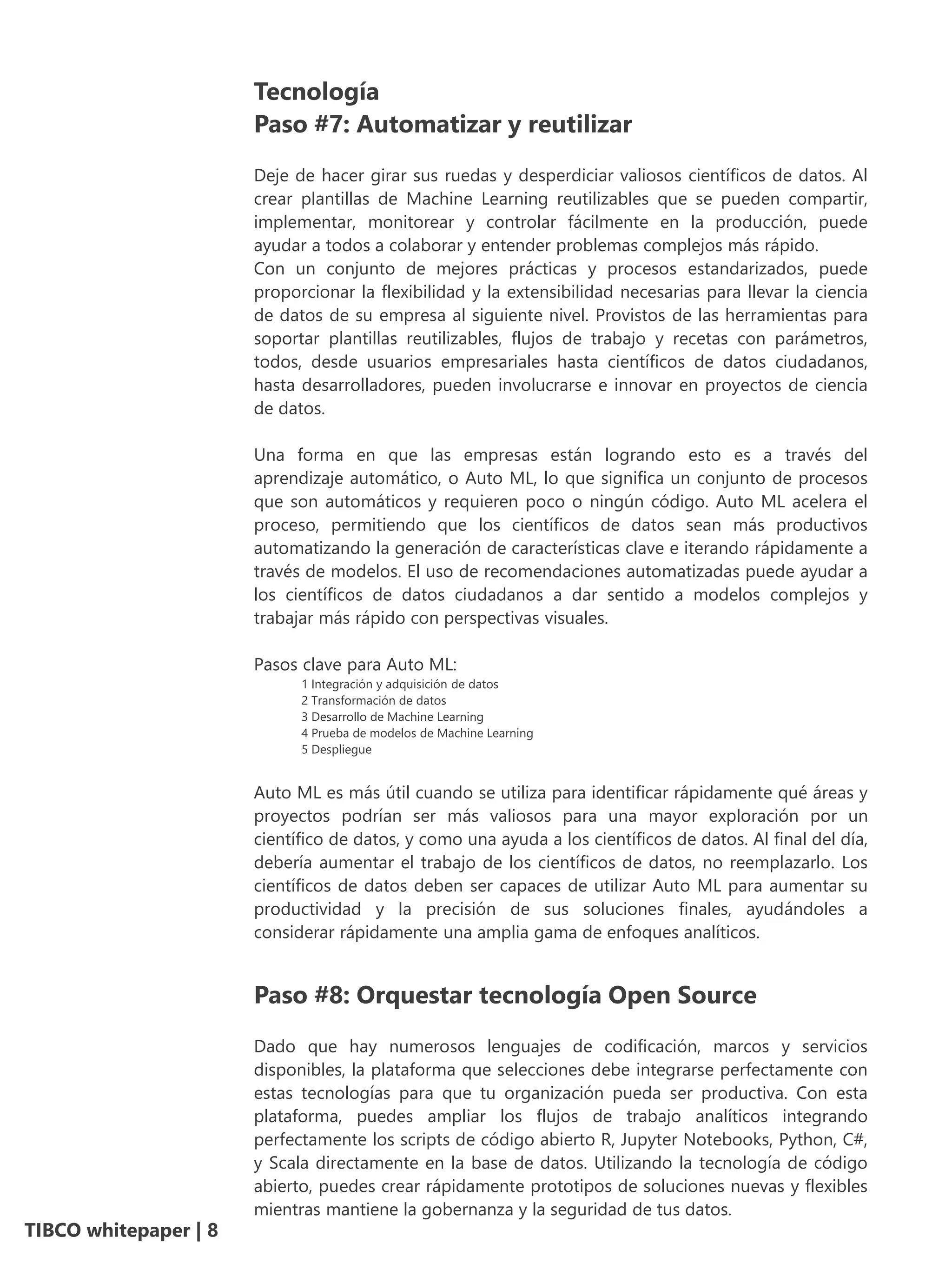 Tecnología
Paso #7: Automatizar y reutilizar

Deje de hacer girar sus ruedas y desperdiciar valiosos científicos de datos. Al crear plantillas de Machine Learning reutilizables que se pueden compartir, implementar, monitorear y controlar fácilmente en la producción, puede ayudar a todos a colaborar y entender problemas complejos más rápido.
Con un conjunto de mejores prácticas y procesos estandarizados, puede proporcionar la flexibilidad y la extensibilidad necesarias para llevar la ciencia de datos de su empresa al siguiente nivel. Provistos de las herramientas para soportar plantillas reutilizables, flujos de trabajo y recetas con parámetros, todos, desde usuarios empresariales hasta científicos de datos ciudadanos, hasta desarrolladores, pueden involucrarse e innovar en proyectos de ciencia de datos.

Una forma en que las empresas están logrando esto es a través del aprendizaje automático, o Auto ML, lo que significa un conjunto de procesos que son automáticos y requieren poco o ningún código. Auto ML acelera el proceso, permitiendo que los científicos de datos sean más productivos automatizando la generación de características clave e iterando rápidamente a través de modelos. El uso de recomendaciones automatizadas puede ayudar a los científicos de datos ciudadanos a dar sentido a modelos complejos y trabajar más rápido con perspectivas visuales.

Pasos clave para Auto ML:
1 Integración y adquisición de datos
2 Transformación de datos
3 Desarrollo de Machine Learning
4 Prueba de modelos de Machine Learning
5 Despliegue

Auto ML es más útil cuando se utiliza para identificar rápidamente qué áreas y proyectos podrían ser más valiosos para una mayor exploración por un científico de datos, y como una ayuda a los científicos de datos. Al final del día, debería aumentar el trabajo de los científicos de datos, no reemplazarlo. Los científicos de datos deben ser capaces de utilizar Auto ML para aumentar su productividad y la precisión de sus soluciones finales, ayudándoles a considerar rápidamente una amplia gama de enfoques analíticos.

Paso #8: Orquestar tecnología Open Source

Dado que hay numerosos lenguajes de codificación, marcos y servicios disponibles, la plataforma que selecciones debe integrarse perfectamente con estas tecnologías para que tu organización pueda ser productiva. Con esta plataforma, puedes ampliar los flujos de trabajo analíticos integrando perfectamente los scripts de código abierto R, Jupyter Notebooks, Python, C#, y Scala directamente en la base de datos. Utilizando la tecnología de código abierto, puedes crear rápidamente prototipos de soluciones nuevas y flexibles mientras mantiene la gobernanza y la seguridad de tus datos.

TIBCO whitepaper | 8